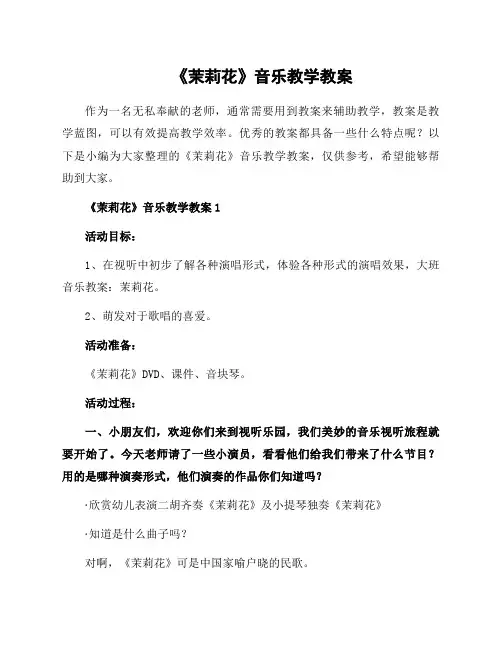 《茉莉花》音乐教学教案

作为一名无私奉献的老师，通常需要用到教案来辅助教学，教案是教学蓝图，可以有效提高教学效率。优秀的教案都具备一些什么特点呢？以下是小编为大家整理的《茉莉花》音乐教学教案，仅供参考，希望能够帮助到大家。

《茉莉花》音乐教学教案 1

活动目标：

1、在视听中初步了解各种演唱形式，体验各种形式的演唱效果，大班音乐教案：茉莉花。

2、萌发对于歌唱的喜爱。

活动准备：

《茉莉花》DVD、课件、音块琴。

活动过程：

一、小朋友们，欢迎你们来到视听乐园，我们美妙的音乐视听旅程就要开始了。今天老师请了一些小演员，看看他们给我们带来了什么节目？用的是哪种演奏形式，他们演奏的作品你们知道吗？

·欣赏幼儿表演二胡齐奏《茉莉花》及小提琴独奏《茉莉花》

·知道是什么曲子吗？

对啊，《茉莉花》可是中国家喻户晓的民歌。